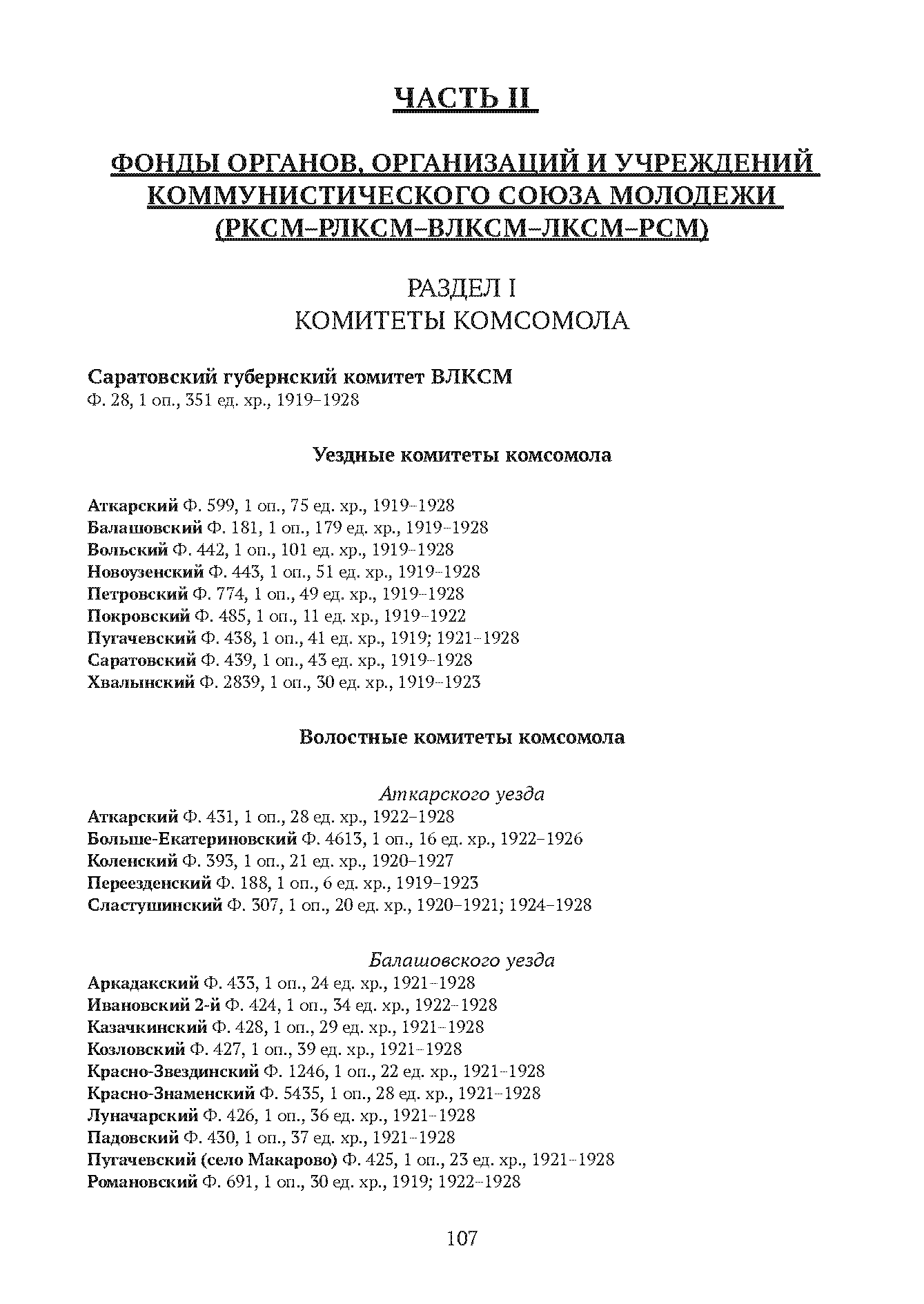 ЧАСТЬ II

ФОНДЫ ОРГАНОВ, ОРГАНИЗАЦИЙ И УЧРЕЖДЕНИЙ КОММУНИСТИЧЕСКОГО СОЮЗА МОЛОДЕЖИ (РКСМ–РЛКСМ–ВЛКСМ–ЛКСМ–РСМ)

РАЗДЕЛ I
КОМИТЕТЫ КОМСОМОЛА

Саратовский губернский комитет ВЛКСМ
Ф. 28, 1 оп., 351 ед. хр., 1919–1928

Уездные комитеты комсомола

Аткарский Ф. 599, 1 оп., 75 ед. хр., 1919–1928
Балашовский Ф. 181, 1 оп., 179 ед. хр., 1919–1928
Вольский Ф. 442, 1 оп., 101 ед. хр., 1919–1928
Новоузенский Ф. 443, 1 оп., 51 ед. хр., 1919–1928
Петровский Ф. 774, 1 оп., 49 ед. хр., 1919–1928
Покровский Ф. 485, 1 оп., 11 ед. хр., 1919–1922
Пугачевский Ф. 438, 1 оп., 41 ед. хр., 1919; 1921–1928
Саратовский Ф. 439, 1 оп., 43 ед. хр., 1919–1928
Хвалынский Ф. 2839, 1 оп., 30 ед. хр., 1919–1923

Волостные комитеты комсомола

Аткарского уезда
Аткарский Ф. 431, 1 оп., 28 ед. хр., 1922–1928
Больше-Екатериновский Ф. 4613, 1 оп., 16 ед. хр., 1922–1926
Коленский Ф. 393, 1 оп., 21 ед. хр., 1920–1927
Переезденский Ф. 188, 1 оп., 6 ед. хр., 1919–1923
Сластушинский Ф. 307, 1 оп., 20 ед. хр., 1920–1921; 1924–1928

Балашовского уезда
Аркадакский Ф. 433, 1 оп., 24 ед. хр., 1921–1928
Ивановский 2-й Ф. 424, 1 оп., 34 ед. хр., 1922–1928
Казачкинский Ф. 428, 1 оп., 29 ед. хр., 1921–1928
Козловский Ф. 427, 1 оп., 39 ед. хр., 1921–1928
Красно-Звездинский Ф. 1246, 1 оп., 22 ед. хр., 1921–1928
Красно-Знаменский Ф. 5435, 1 оп., 28 ед. хр., 1921–1928
Луначарский Ф. 426, 1 оп., 36 ед. хр., 1921–1928
Падовский Ф. 430, 1 оп., 37 ед. хр., 1921–1928
Пугачевский (село Макарово) Ф. 425, 1 оп., 23 ед. хр., 1921–1928
Романовский Ф. 691, 1 оп., 30 ед. хр., 1919; 1922–1928

107